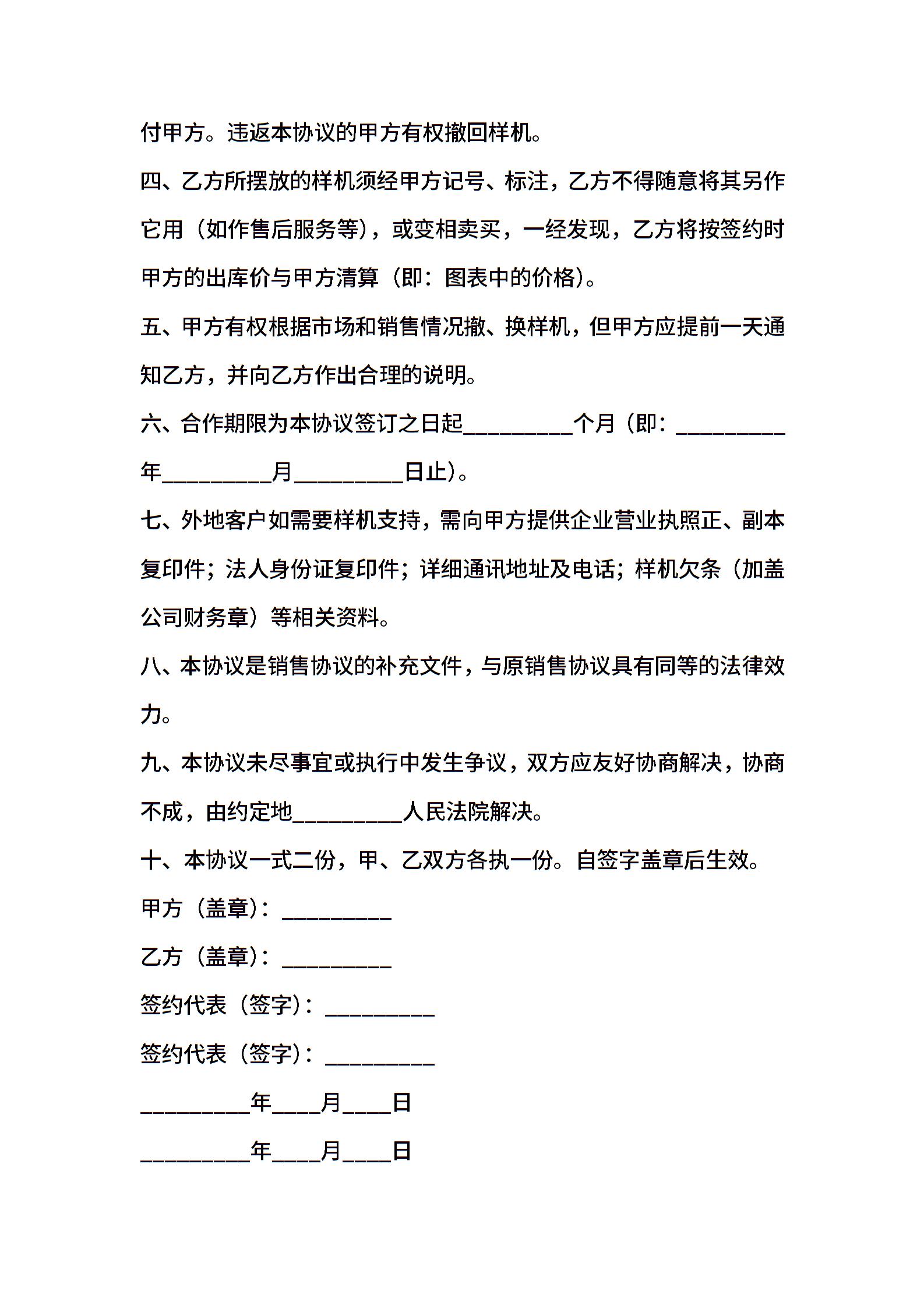 付甲方。违返本协议的甲方有权撤回样机。

四、乙方所摆放的样机须经甲方记号、标注，乙方不得随意将其另作它用（如作售后服务等），或变相卖买，一经发现，乙方将按签约时甲方的出库价与甲方清算（即：图表中的价格）。

五、甲方有权根据市场和销售情况撤、换样机，但甲方应提前一天通知乙方，并向乙方作出合理的说明。

六、合作期限为本协议签订之日起__________个月（即：__________年__________月__________日止）。

七、外地客户如需要样机支持，需向甲方提供企业营业执照正、副本复印件；法人身份证复印件；详细通讯地址及电话；样机欠条（加盖公司财务章）等相关资料。

八、本协议是销售协议的补充文件，与原销售协议具有同等的法律效力。

九、本协议未尽事宜或执行中发生争议，双方应友好协商解决，协商不成，由约定地__________人民法院解决。

十、本协议一式二份，甲、乙双方各执一份。自签字盖章后生效。

甲方（盖章）：__________

乙方（盖章）：__________

签约代表（签字）：__________

签约代表（签字）：__________

__________年____月____日

__________年____月____日